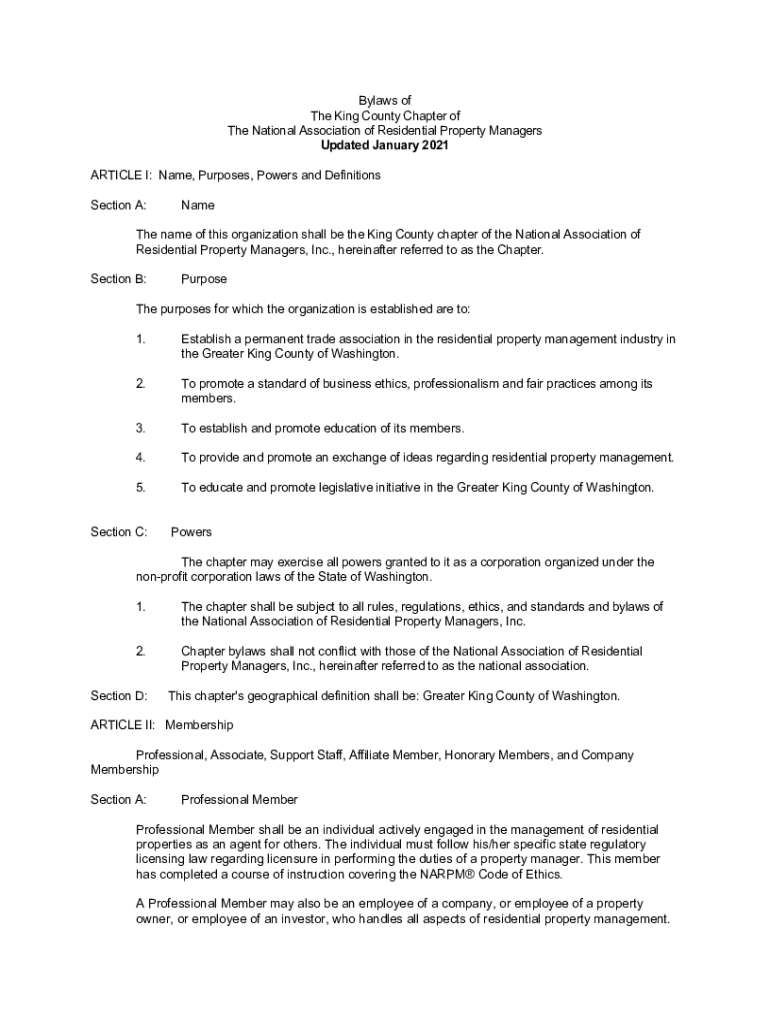 Bylaws of
The King County Chapter of
The National Association of Residential Property Managers
Updated January 2021

ARTICLE I: Name, Purposes, Powers and Definitions

Section A: Name

The name of this organization shall be the King County chapter of the National Association of Residential Property Managers, Inc., hereinafter referred to as the Chapter.

Section B: Purpose

The purposes for which the organization is established are to:

1. Establish a permanent trade association in the residential property management industry in the Greater King County of Washington.

2. To promote a standard of business ethics, professionalism and fair practices among its members.

3. To establish and promote education of its members.

4. To provide and promote an exchange of ideas regarding residential property management.

5. To educate and promote legislative initiative in the Greater King County of Washington.

Section C: Powers

The chapter may exercise all powers granted to it as a corporation organized under the non-profit corporation laws of the State of Washington.

1. The chapter shall be subject to all rules, regulations, ethics, and standards and bylaws of the National Association of Residential Property Managers, Inc.

2. Chapter bylaws shall not conflict with those of the National Association of Residential Property Managers, Inc., hereinafter referred to as the national association.

Section D: This chapter's geographical definition shall be: Greater King County of Washington.

ARTICLE II: Membership

Professional, Associate, Support Staff, Affiliate Member, Honorary Members, and Company Membership

Section A: Professional Member

Professional Member shall be an individual actively engaged in the management of residential properties as an agent for others. The individual must follow his/her specific state regulatory licensing law regarding licensure in performing the duties of a property manager. This member has completed a course of instruction covering the NARPM® Code of Ethics.

A Professional Member may also be an employee of a company, or employee of a property owner, or employee of an investor, who handles all aspects of residential property management.